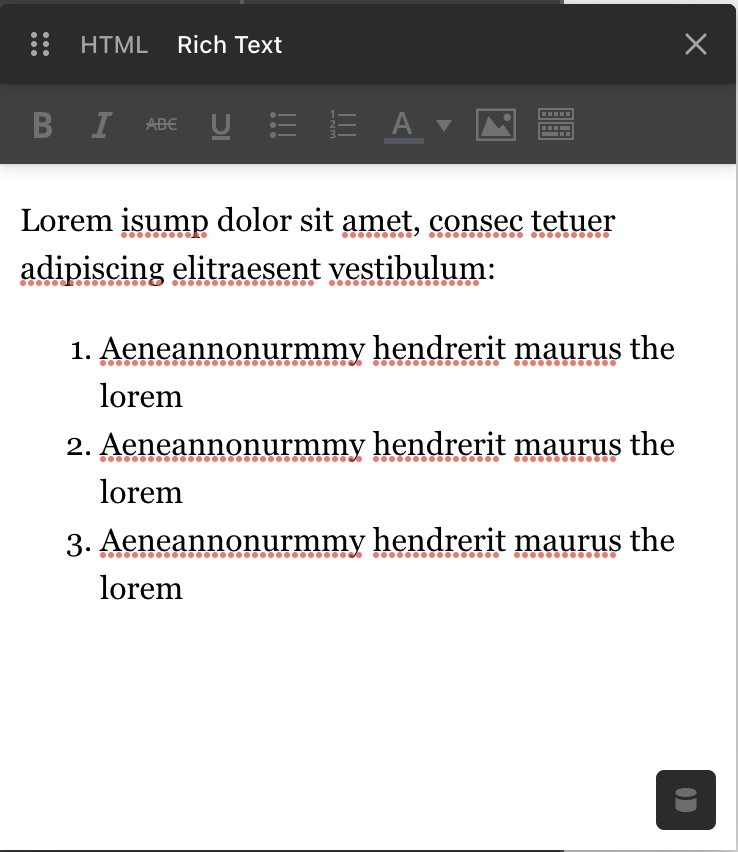 HTML Rich Text

B I ABC U A

Lorem isump dolor sit amet, consec tetuer adipiscing elitraesent vestibulum:

1. Aeneannonurmmy hendrerit maurus the lorem
2. Aeneannonurmmy hendrerit maurus the lorem
3. Aeneannonurmmy hendrerit maurus the lorem